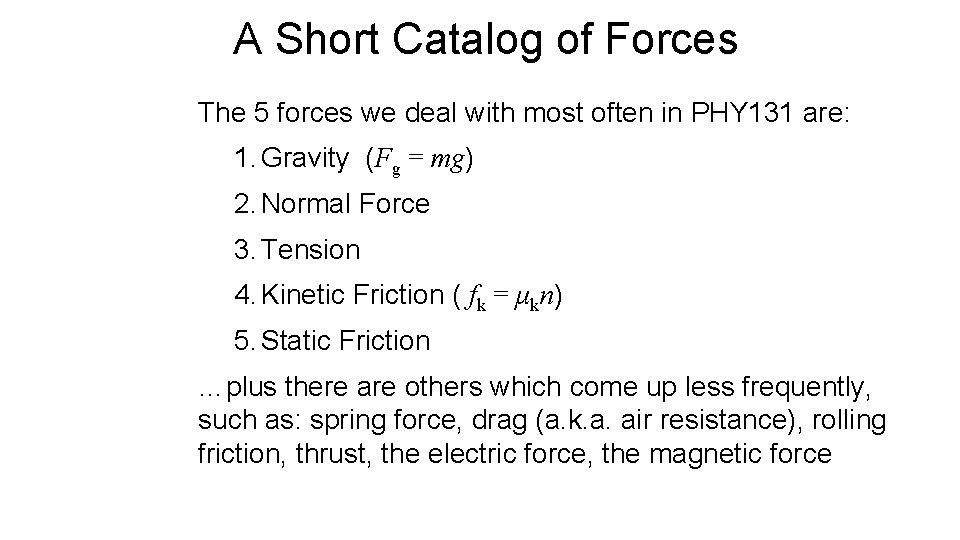 A Short Catalog of Forces

The 5 forces we deal with most often in PHY131 are:

1. Gravity ($F_g = mg$)

2. Normal Force

3. Tension

4. Kinetic Friction ($f_k = \mu_k n$)

5. Static Friction

...plus there are others which come up less frequently, such as: spring force, drag (a.k.a. air resistance), rolling friction, thrust, the electric force, the magnetic force